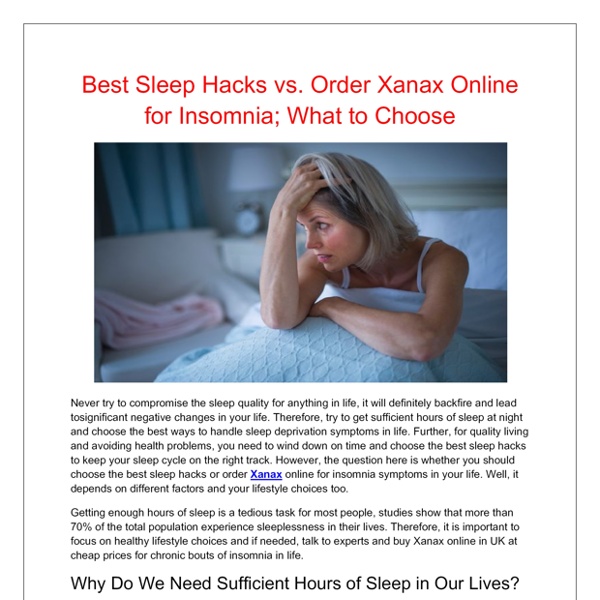 Best Sleep Hacks vs. Order Xanax Online for Insomnia; What to Choose

Never try to compromise the sleep quality for anything in life, it will definitely backfire and lead tosignificant negative changes in your life. Therefore, try to get sufficient hours of sleep at night and choose the best ways to handle sleep deprivation symptoms in life. Further, for quality living and avoiding health problems, you need to wind down on time and choose the best sleep hacks to keep your sleep cycle on the right track. However, the question here is whether you should choose the best sleep hacks or order Xanax online for insomnia symptoms in your life. Well, it depends on different factors and your lifestyle choices too.

Getting enough hours of sleep is a tedious task for most people, studies show that more than 70% of the total population experience sleeplessness in their lives. Therefore, it is important to focus on healthy lifestyle choices and if needed, talk to experts and buy Xanax online in UK at cheap prices for chronic bouts of insomnia in life.

Why Do We Need Sufficient Hours of Sleep in Our Lives?